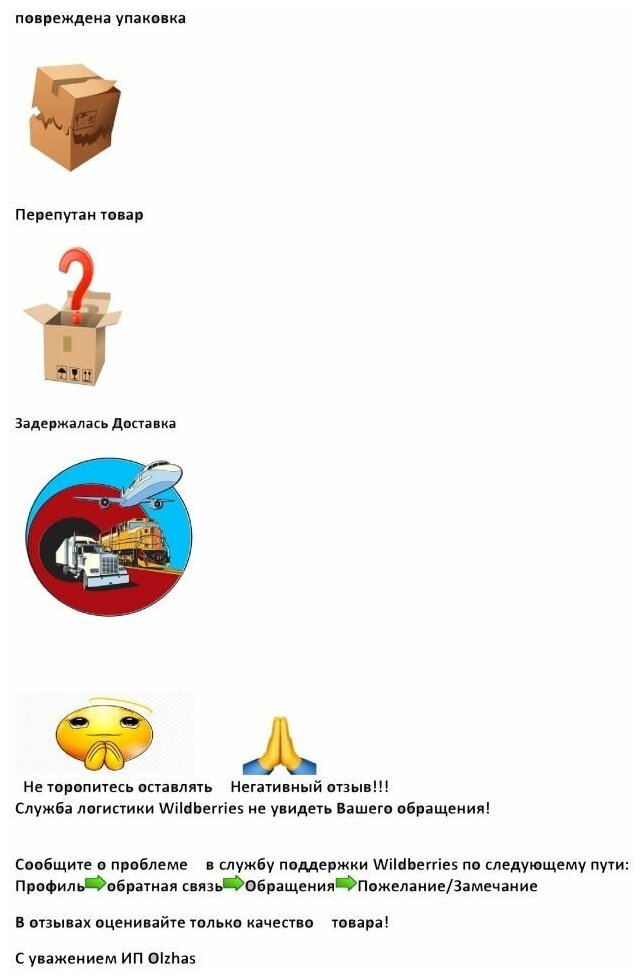 повреждена упаковка

Перепутан товар

Задержалась Доставка

Не торопитесь оставлять Негативный отзыв!!!
Служба логистики Wildberries не увидеть Вашего обращения!

Сообщите о проблеме в службу поддержки Wildberries по следующему пути:
Профиль обратная связь Обращения Пожелание/Замечание

В отзывах оценивайте только качество товара!

С уважением ИП Olzhas